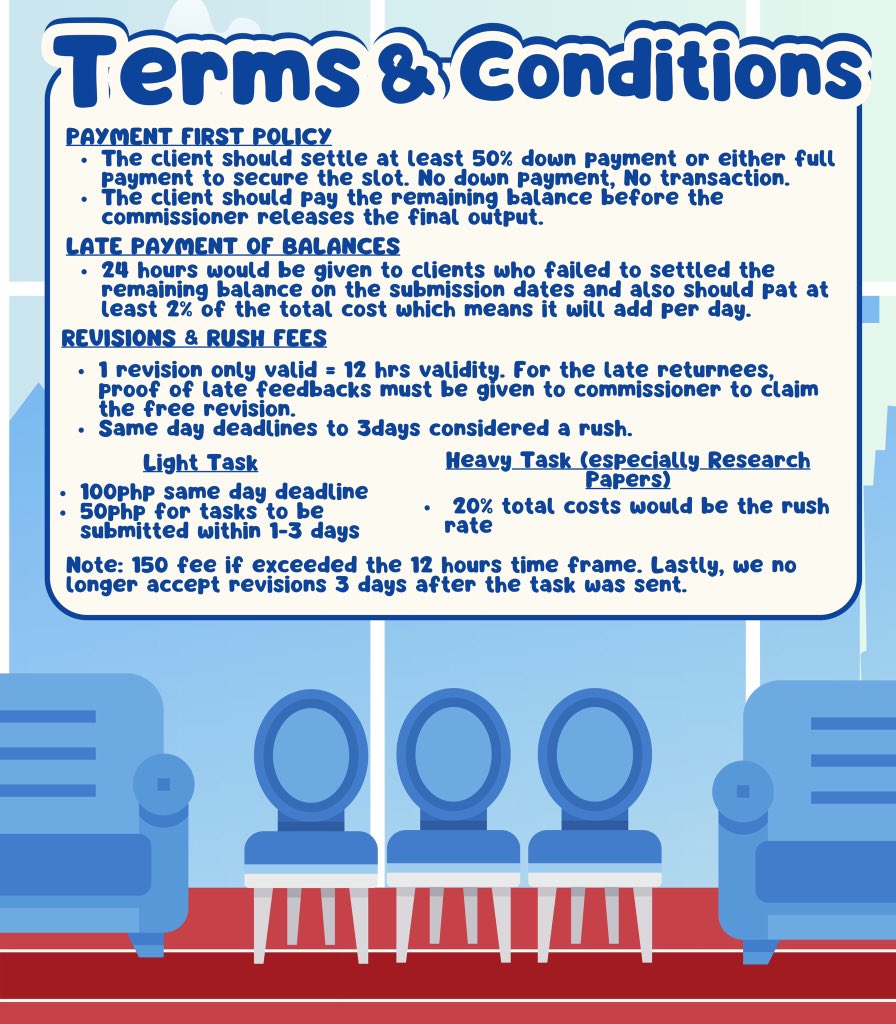 Terms & Conditions

PAYMENT FIRST POLICY

• The client should settle at least 50% down payment or either full payment to secure the slot. No down payment, No transaction.
• The client should pay the remaining balance before the commissioner releases the final output.

LATE PAYMENT OF BALANCES

• 24 hours would be given to clients who failed to settled the remaining balance on the submission dates and also should pat at least 2% of the total cost which means it will add per day.

REVISIONS & RUSH FEES

• 1 revision only valid = 12 hrs validity. For the late returnees, proof of late feedbacks must be given to commissioner to claim the free revision.
• Same day deadlines to 3days considered a rush.

Light Task

• 100php same day deadline
• 50php for tasks to be submitted within 1-3 days

Heavy Task (especially Research Papers)

• 20% total costs would be the rush rate

Note: 150 fee if exceeded the 12 hours time frame. Lastly, we no longer accept revisions 3 days after the task was sent.